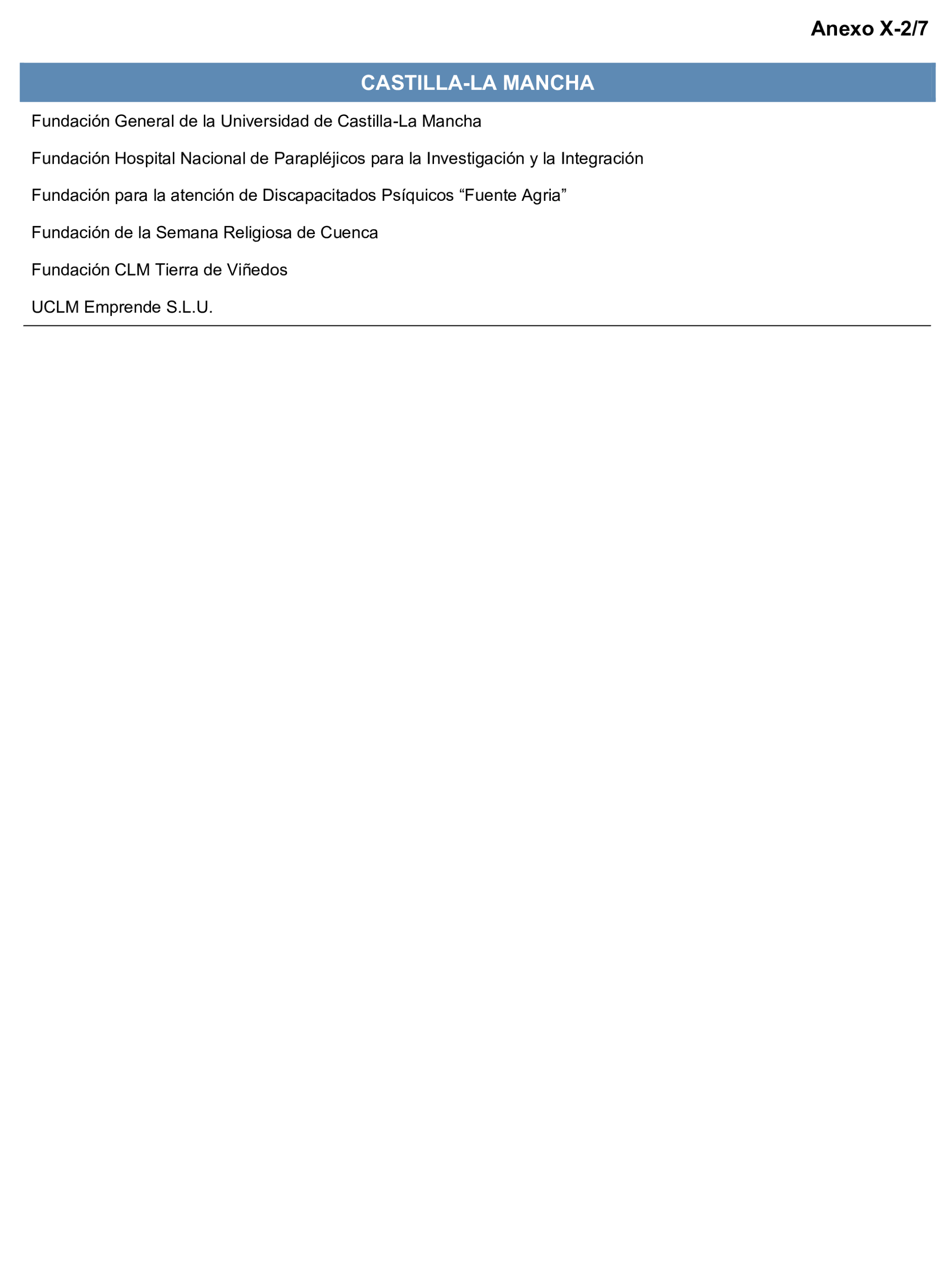 Anexo X-2/7

CASTILLA-LA MANCHA

Fundación General de la Universidad de Castilla-La Mancha

Fundación Hospital Nacional de Parapléjicos para la Investigación y la Integración

Fundación para la atención de Discapacitados Psíquicos "Fuente Agria"

Fundación de la Semana Religiosa de Cuenca

Fundación CLM Tierra de Viñedos

UCLM Emprende S.L.U.